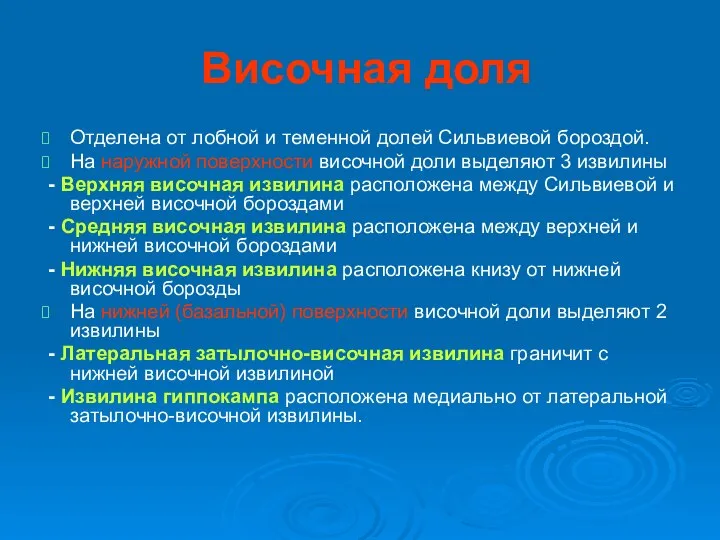 Височная доля

Отделена от лобной и теменной долей Сильвиевой бороздой.

На наружной поверхности височной доли выделяют 3 извилины

- Верхняя височная извилина расположена между Сильвиевой и верхней височной бороздами

- Средняя височная извилина расположена между верхней и нижней височной бороздами

- Нижняя височная извилина расположена книзу от нижней височной борозды

На нижней (базальной) поверхности височной доли выделяют 2 извилины

- Латеральная затылочно-височная извилина граничит с нижней височной извилиной

- Извилина гиппокампа расположена медиально от латеральной затылочно-височной извилины.